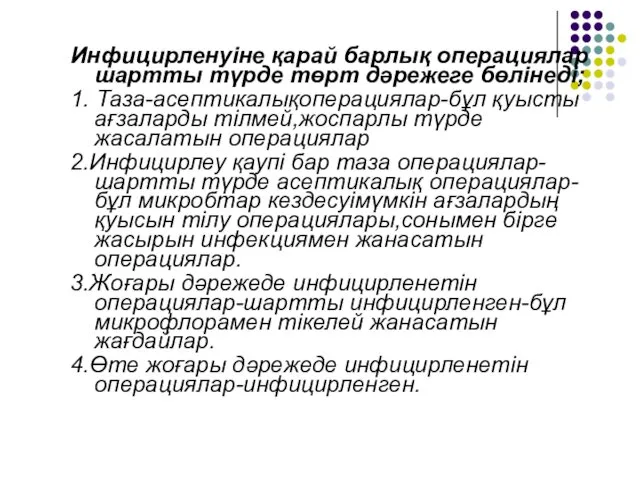 Инфицирленуіне қарай барлық операциялар шартты түрде төрт дәрежеге бөлінеді;

1. Таза-асептикалықоперациялар-бұл қуысты ағзаларды тілмей,жоспарлы түрде жасалатын операциялар

2.Инфицирлеу қаупі бар таза операциялар-шартты түрде асептикалық операциялар-бұл микробтар кездесуімүмкін ағзалардың қуысын тілу операциялары,сонымен бірге жасырын инфекциямен жанасатын операциялар.

3.Жоғары дәрежеде инфицирленетін операциялар-шартты инфицирленген-бұл микрофлорамен тікелей жанасатын жағдайлар.

4.Өте жоғары дәрежеде инфицирленетін операциялар-инфицирленген.